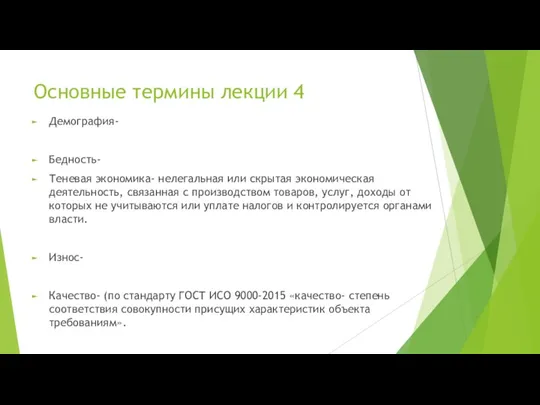 Основные термины лекции 4

Демография-

Бедность-

Теневая экономика- нелегальная или скрытая экономическая деятельность, связанная с производством товаров, услуг, доходы от которых не учитываются или уплате налогов и контролируется органами власти.

Износ-

Качество- (по стандарту ГОСТ ИСО 9000-2015 «качество- степень соответствия совокупности присущих характеристик объекта требованиям».